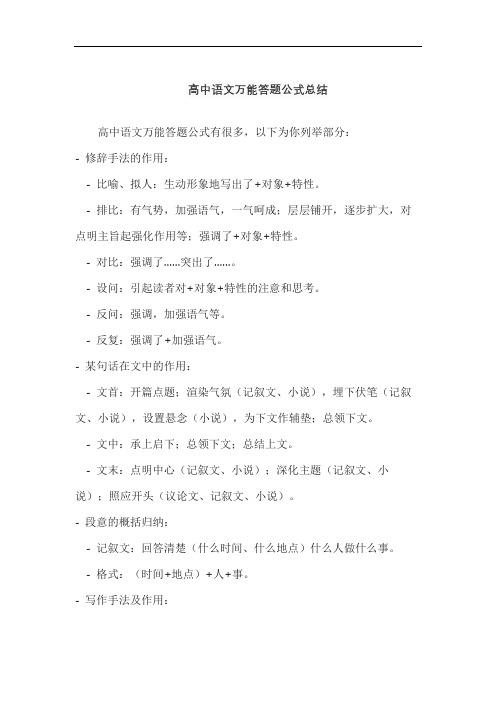 高中语文万能答题公式总结

高中语文万能答题公式有很多，以下为你列举部分：

- 修辞手法的作用：

- 比喻、拟人：生动形象地写出了+对象+特性。

- 排比：有气势，加强语气，一气呵成；层层铺开，逐步扩大，对点明主旨起强化作用等；强调了+对象+特性。

- 对比：强调了……突出了……。

- 设问：引起读者对+对象+特性的注意和思考。

- 反问：强调，加强语气等。

- 反复：强调了+加强语气。

- 某句话在文中的作用：

- 文首：开篇点题；渲染气氛（记叙文、小说），埋下伏笔（记叙文、小说），设置悬念（小说），为下文作铺垫；总领下文。

- 文中：承上启下；总领下文；总结上文。

- 文末：点明中心（记叙文、小说）；深化主题（记叙文、小说）；照应开头（议论文、记叙文、小说）。

- 段意的概括归纳：

- 记叙文：回答清楚（什么时间、什么地点）什么人做什么事。

- 格式：（时间+地点）+人+事。

- 写作手法及作用：